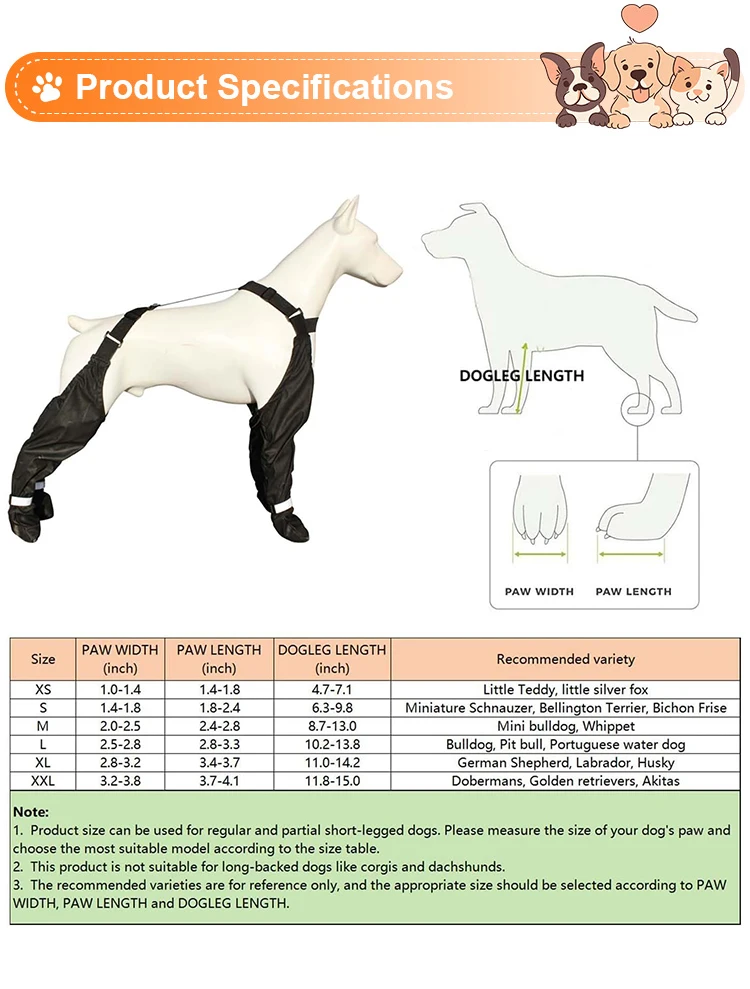 Product Specifications

DOGLEG LENGTH

PAW WIDTH PAW LENGTH

| Size | PAW WIDTH (inch) | PAW LENGTH (inch) | DOGLEG LENGTH (inch) | Recommended variety |
|---|---|---|---|---|
| XS | 1.0-1.4 | 1.4-1.8 | 4.7-7.1 | Little Teddy, little silver fox |
| S | 1.4-1.8 | 1.8-2.4 | 6.3-9.8 | Miniature Schnauzer, Bellington Terrier, Bichon Frise |
| M | 2.0-2.5 | 2.4-2.8 | 8.7-13.0 | Mini bulldog, Whippet |
| L | 2.5-2.8 | 2.8-3.3 | 10.2-13.8 | Bulldog, Pit bull, Portuguese water dog |
| XL | 2.8-3.2 | 3.4-3.7 | 11.0-14.2 | German Shepherd, Labrador, Husky |
| XXL | 3.2-3.8 | 3.7-4.1 | 11.8-15.0 | Dobermans, Golden retrievers, Akitas |

Note:
1. Product size can be used for regular and partial short-legged dogs. Please measure the size of your dog's paw and choose the most suitable model according to the size table.
2. This product is not suitable for long-backed dogs like corgis and dachshunds.
3. The recommended varieties are for reference only, and the appropriate size should be selected according to PAW WIDTH, PAW LENGTH and DOGLEG LENGTH.